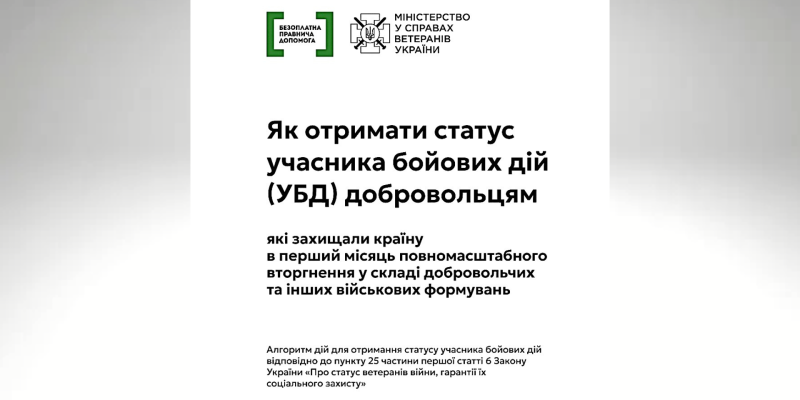 БЕЗОПЛАТНА ПРАВНИЧА ДОПОМОГА

МІНІСТЕРСТВО У СПРАВАХ ВЕТЕРАНІВ УКРАЇНИ

Як отримати статус учасника бойових дій (УБД) добровольцям

які захищали країну в перший місяць повномасштабного вторгнення у складі добровольчих та інших військових формувань

Алгоритм дій для отримання статусу учасника бойових дій відповідно до пункту 25 частини першої статті 6 Закону України «Про статус ветеранів війни, гарантії їх соціального захисту»